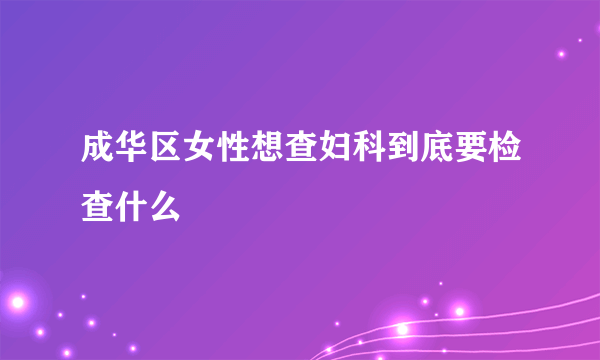 成华区女性想查妇科到底要检查什么